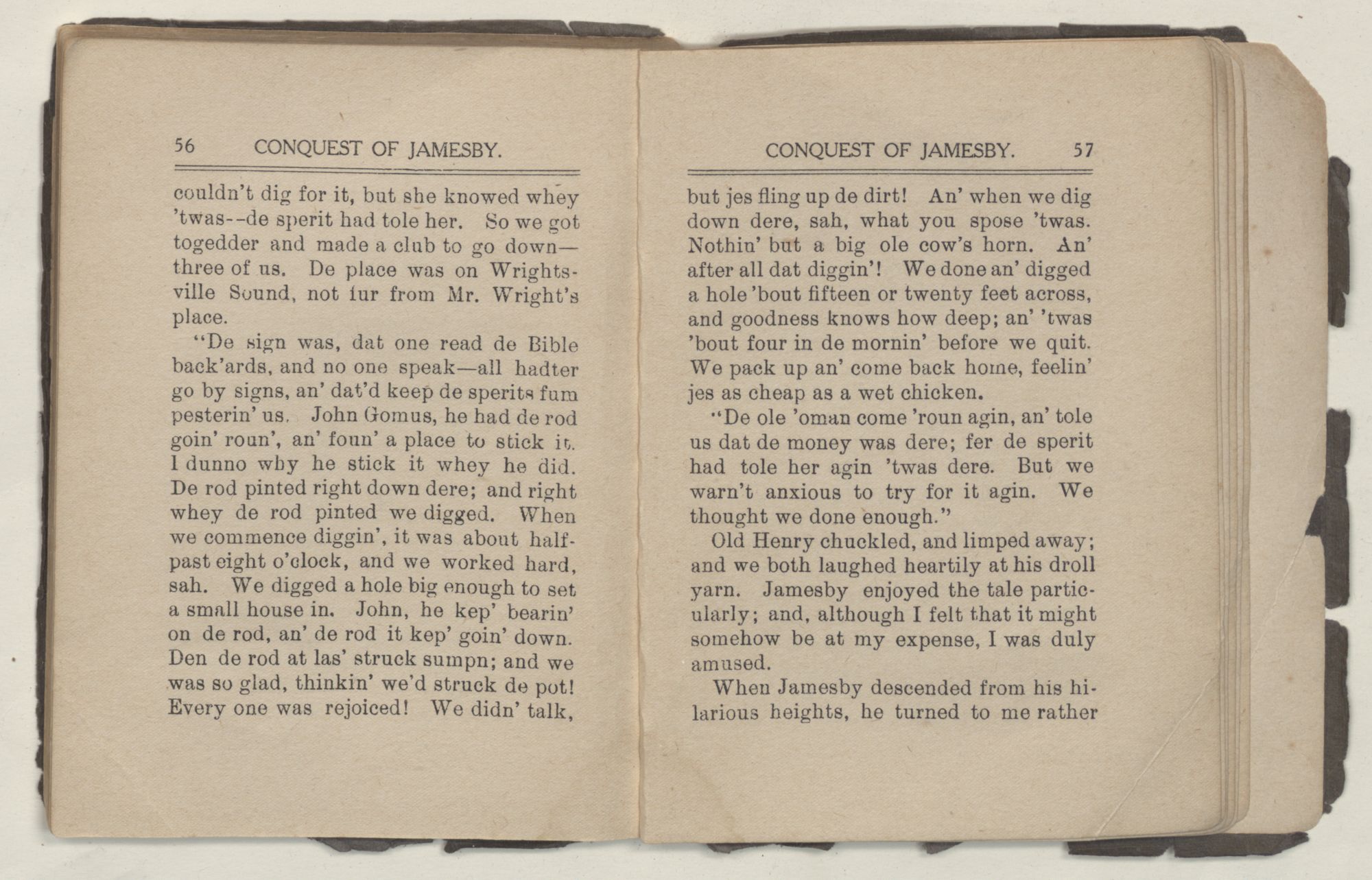 56 CONQUEST OF JAMESBY.

couldn't dig for it, but she knowed whey 'twas--de sperit had tole her. So we got togedder and made a club to go down—three of us. De place was on Wrightsville Sound, not fur from Mr. Wright's place.

"De sign was, dat one read de Bible back'ards, and no one speak—all hadter go by signs, an' dat'd keep de sperits fum pesterin' us. John Gomus, he had de rod goin' roun', an' foun' a place to stick it. I dunno why he stick it whey he did. De rod pinted right down dere; and right whey de rod pinted we digged. When we commence diggin', it was about half-past eight o'clock, and we worked hard, sah. We digged a hole big enough to set a small house in. John, he kep' bearin' on de rod, an' de rod it kep' goin' down. Den de rod at las' struck sumpn; and we was so glad, thinkin' we'd struck de pot! Every one was rejoiced! We didn' talk,

CONQUEST OF JAMESBY. 57

but jes fling up de dirt! An' when we dig down dere, sah, what you spose 'twas. Nothin' but a big ole cow's horn. An' after all dat diggin'! We done an' digged a hole 'bout fifteen or twenty feet across, and goodness knows how deep; an' 'twas 'bout four in de mornin' before we quit. We pack up an' come back home, feelin' jes as cheap as a wet chicken.

"De ole 'oman come 'roun agin, an' tole us dat de money was dere; fer de sperit had tole her agin 'twas dere. But we warn't anxious to try for it agin. We thought we done enough."

Old Henry chuckled, and limped away; and we both laughed heartily at his droll yarn. Jamesby enjoyed the tale particularly; and, although I felt that it might somehow be at my expense, I was duly amused.

When Jamesby descended from his hilarious heights, he turned to me rather